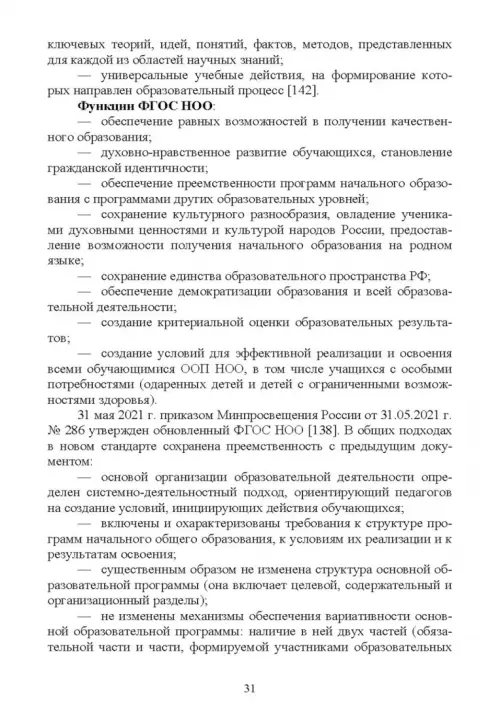 ключевых теорий, идей, понятий, фактов, методов, представленных для каждой из областей научных знаний;

— универсальные учебные действия, на формирование которых направлен образовательный процесс [142].

**Функции ФГОС НОО**:

— обеспечение равных возможностей в получении качественного образования;

— духовно-нравственное развитие обучающихся, становление гражданской идентичности;

— обеспечение преемственности программ начального образования с программами других образовательных уровней;

— сохранение культурного разнообразия, овладение учениками духовными ценностями и культурой народов России, предоставление возможности получения начального образования на родном языке;

— сохранение единства образовательного пространства РФ;

— обеспечение демократизации образования и всей образовательной деятельности;

— создание критериальной оценки образовательных результатов;

— создание условий для эффективной реализации и освоения всеми обучающимися ООП НОО, в том числе учащихся с особыми потребностями (одаренных детей и детей с ограниченными возможностями здоровья).

31 мая 2021 г. приказом Минпросвещения России от 31.05.2021 г. № 286 утвержден обновленный ФГОС НОО [138]. В общих подходах в новом стандарте сохранена преемственность с предыдущим документом:

— основой организации образовательной деятельности определен системно-деятельностный подход, ориентирующий педагогов на создание условий, инициирующих действия обучающихся;

— включены и охарактеризованы требования к структуре программ начального общего образования, к условиям их реализации и к результатам освоения;

— существенным образом не изменена структура основной образовательной программы (она включает целевой, содержательный и организационный разделы);

— не изменены механизмы обеспечения вариативности основной образовательной программы: наличие в ней двух частей (обязательной части и части, формируемой участниками образовательных

31